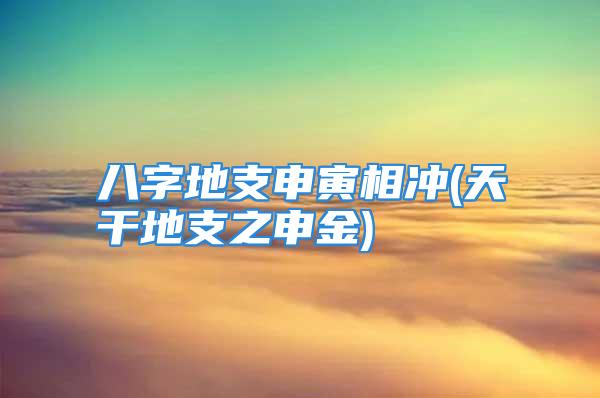 八字地支申寅相冲(天干地支之申金)